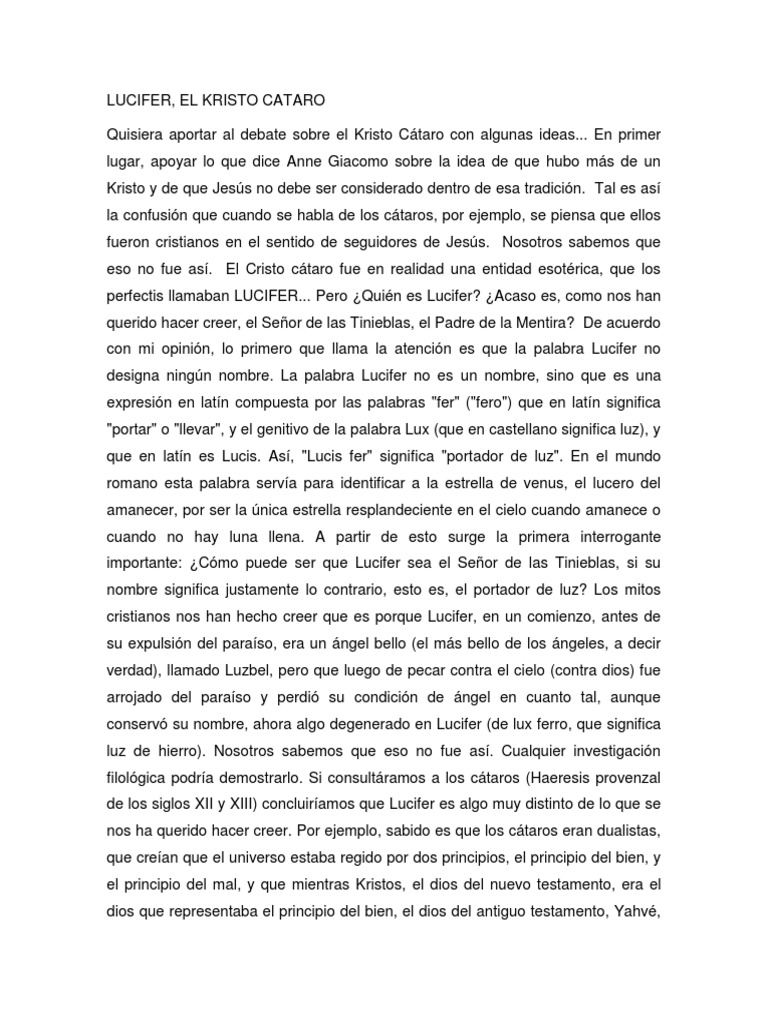 LUCIFER, EL KRISTO CATARO

Quisiera aportar al debate sobre el Kristo Cátaro con algunas ideas... En primer lugar, apoyar lo que dice Anne Giacomo sobre la idea de que hubo más de un Kristo y de que Jesús no debe ser considerado dentro de esa tradición. Tal es así la confusión que cuando se habla de los cátaros, por ejemplo, se piensa que ellos fueron cristianos en el sentido de seguidores de Jesús. Nosotros sabemos que eso no fue así. El Cristo cátaro fue en realidad una entidad esotérica, que los perfectis llamaban LUCIFER... Pero ¿Quién es Lucifer? ¿Acaso es, como nos han querido hacer creer, el Señor de las Tinieblas, el Padre de la Mentira? De acuerdo con mi opinión, lo primero que llama la atención es que la palabra Lucifer no designa ningún nombre. La palabra Lucifer no es un nombre, sino que es una expresión en latín compuesta por las palabras "fer" ("fero") que en latín significa "portar" o "llevar", y el genitivo de la palabra Lux (que en castellano significa luz), y que en latín es Lucis. Así, "Lucis fer" significa "portador de luz". En el mundo romano esta palabra servía para identificar a la estrella de venus, el lucero del amanecer, por ser la única estrella resplandeciente en el cielo cuando amanece o cuando no hay luna llena. A partir de esto surge la primera interrogante importante: ¿Cómo puede ser que Lucifer sea el Señor de las Tinieblas, si su nombre significa justamente lo contrario, esto es, el portador de luz? Los mitos cristianos nos han hecho creer que es porque Lucifer, en un comienzo, antes de su expulsión del paraíso, era un ángel bello (el más bello de los ángeles, a decir verdad), llamado Luzbel, pero que luego de pecar contra el cielo (contra dios) fue arrojado del paraíso y perdió su condición de ángel en cuanto tal, aunque conservó su nombre, ahora algo degenerado en Lucifer (de lux ferro, que significa luz de hierro). Nosotros sabemos que eso no fue así. Cualquier investigación filológica podría demostrarlo. Si consultáramos a los cátaros (Haeresis provenzal de los siglos XII y XIII) concluiríamos que Lucifer es algo muy distinto de lo que se nos ha querido hacer creer. Por ejemplo, sabido es que los cátaros eran dualistas, que creían que el universo estaba regido por dos principios, el principio del bien, y el principio del mal, y que mientras Kristos, el dios del nuevo testamento, era el dios que representaba el principio del bien, el dios del antiguo testamento, Yahvé,